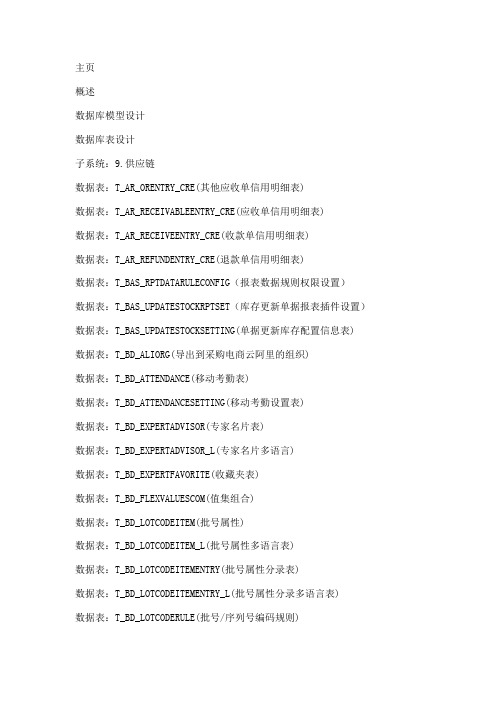 主页

概述

数据库模型设计

数据库表设计

子系统：9.供应链

数据表：T_AR_ORENTRY_CRE(其他应收单信用明细表)

数据表：T_AR_RECEIVABLEENTRY_CRE(应收单信用明细表)

数据表：T_AR_RECEIVEENTRY_CRE(收款单信用明细表)

数据表：T_AR_REFUNDENTRY_CRE(退款单信用明细表)

数据表：T_BAS_RPTDATARULECONFIG（报表数据规则权限设置）

数据表：T_BAS_UPDATESTOCKRPTSET（库存更新单据报表插件设置）

数据表：T_BAS_UPDATESTOCKSETTING(单据更新库存配置信息表)

数据表：T_BD_ALIORG(导出到采购电商云阿里的组织)

数据表：T_BD_ATTENDANCE(移动考勤表)

数据表：T_BD_ATTENDANCESETTING(移动考勤设置表)

数据表：T_BD_EXPERTADVISOR(专家名片表)

数据表：T_BD_EXPERTADVISOR_L(专家名片多语言)

数据表：T_BD_EXPERTFAVORITE(收藏夹表)

数据表：T_BD_FLEXVALUESCOM(值集组合)

数据表：T_BD_LOTCODEITEM(批号属性)

数据表：T_BD_LOTCODEITEM_L(批号属性多语言表)

数据表：T_BD_LOTCODEITEMENTRY(批号属性分录表)

数据表：T_BD_LOTCODEITEMENTRY_L(批号属性分录多语言表)

数据表：T_BD_LOTCODERULE(批号/序列号编码规则)